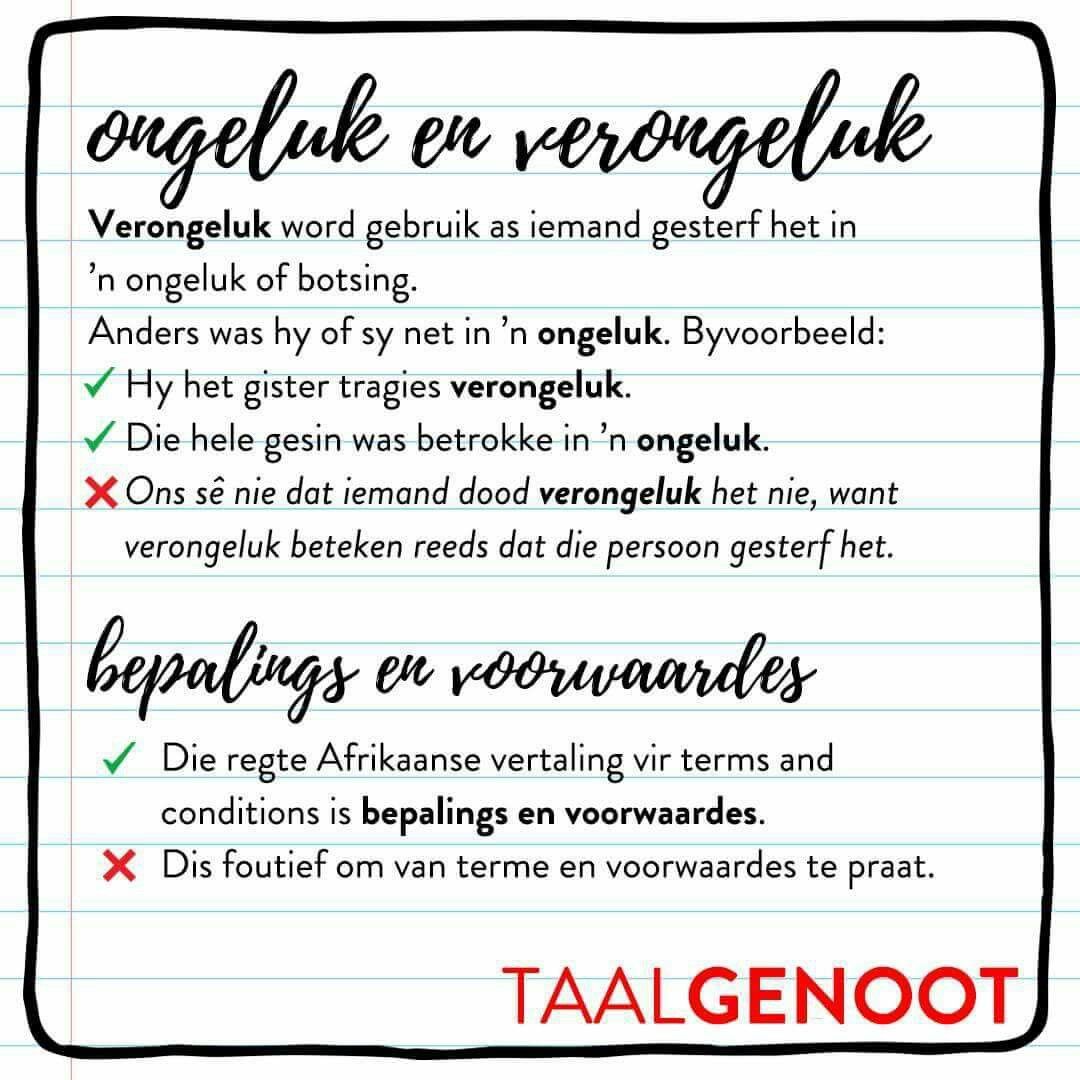 ongeluk en verongeluk

Verongeluk word gebruik as iemand gesterf het in 'n ongeluk of botsing.

Anders was hy of sy net in 'n ongeluk. Byvoorbeeld:

✓ Hy het gister tragies verongeluk.

✓ Die hele gesin was betrokke in 'n ongeluk.

✗ Ons sê nie dat iemand dood verongeluk het nie, want verongeluk beteken reeds dat die persoon gesterf het.

bepalings en voorwaardes

✓ Die regte Afrikaanse vertaling vir terms and conditions is bepalings en voorwaardes.

✗ Dis foutief om van terme en voorwaardes te praat.

TAALGENOOT